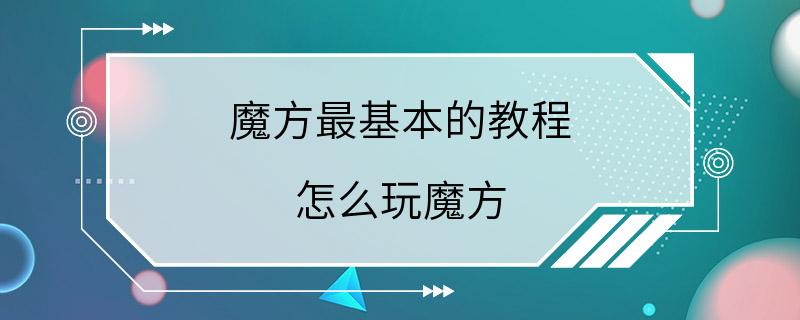 魔方最基本的教程

怎么玩魔方